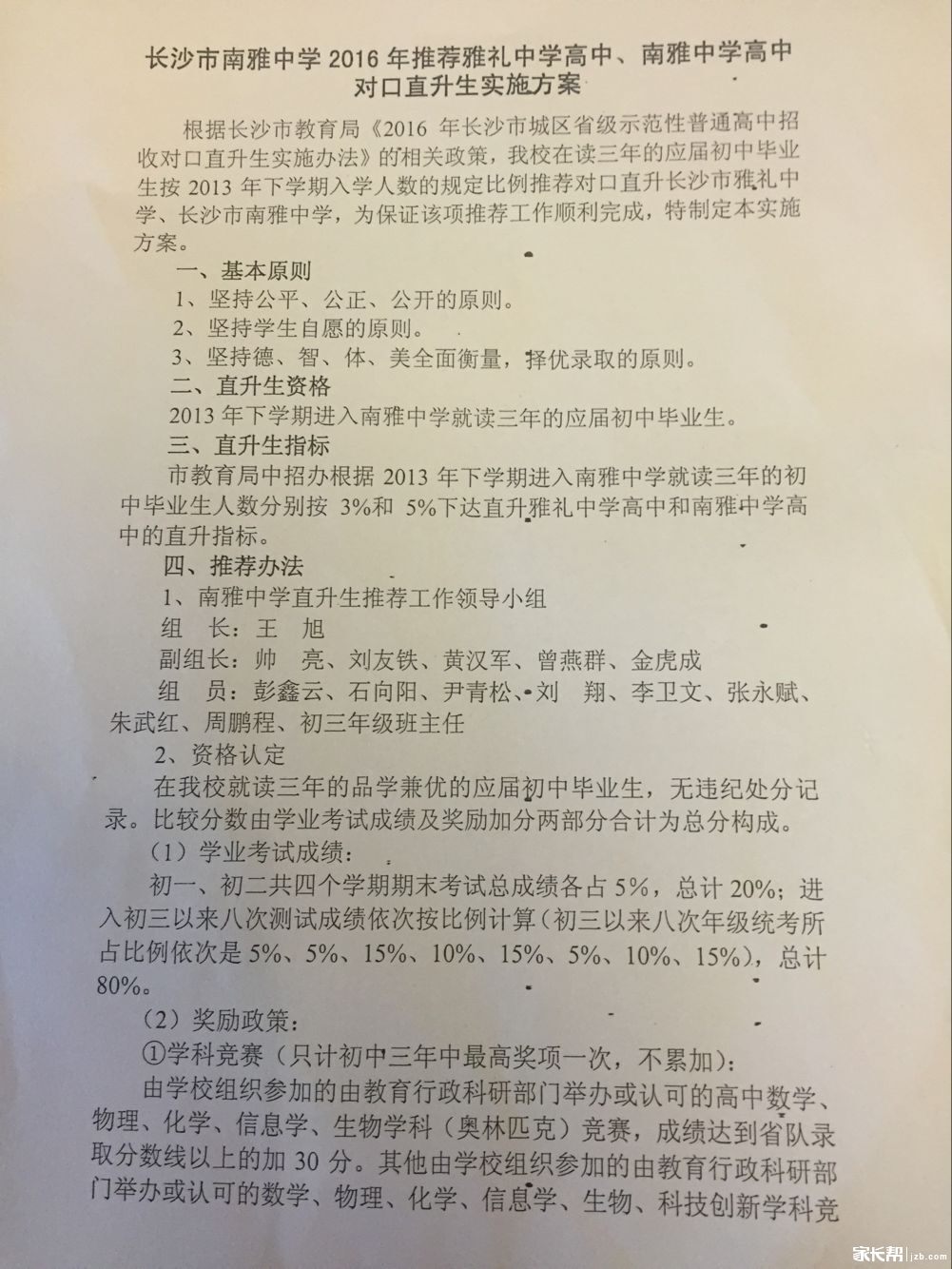 长沙市南雅中学 2016 年推荐雅礼中学高中、南雅中学高中对口直升生实施方案

根据长沙市教育局《2016 年长沙市城区省级示范性普通高中招收对口直升生实施办法》的相关政策，我校在读三年的应届初中毕业生按 2013 年下学期入学人数的规定比例推荐对口直升长沙市雅礼中学、长沙市南雅中学，为保证该项推荐工作顺利完成，特制定本实施方案。

一、基本原则

1、坚持公平、公正、公开的原则。

2、坚持学生自愿的原则。

3、坚持德、智、体、美全面衡量，择优录取的原则。

二、直升生资格

2013 年下学期进入南雅中学就读三年的应届初中毕业生。

三、直升生指标

市教育局中招办根据 2013 年下学期进入南雅中学就读三年的初中毕业生人数分别按 3%和 5%下达直升雅礼中学高中和南雅中学高中的直升指标。

四、推荐办法

1、南雅中学直升生推荐工作领导小组

组 长：王 旭

副组长：帅 亮、刘友铁、黄汉军、曾燕群、金虎成

组 员：彭鑫云、石向阳、尹青松、刘 翔、李卫文、张永赋、朱武红、周鹏程、初三年级班主任

2、资格认定

在我校就读三年的品学兼优的应届初中毕业生，无违纪处分记录。比较分数由学业考试成绩及奖励加分两部分合计为总分构成。

（1）学业考试成绩：

初一、初二共四个学期期末考试总成绩各占 5%，总计 20%；进入初三以来八次测试成绩依次按比例计算（初三以来八次年级统考所占比例依次是 5%、5%、15%、10%、15%、5%、10%、15%），总计 80%。

（2）奖励政策：

①学科竞赛（只计初中三年中最高奖项一次，不累加）：

由学校组织参加的由教育行政科研部门举办或认可的高中数学、物理、化学、信息学、生物学科（奥林匹克）竞赛，成绩达到省队录取分数线以上的加 30 分。其他由学校组织参加的由教育行政科研部门举办或认可的数学、物理、化学、信息学、生物、科技创新学科竞

家长帮 jzb.com